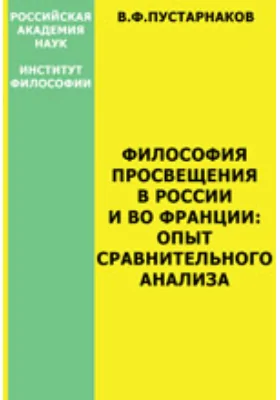 РОССИЙСКАЯ АКАДЕМИЯ НАУК

ИНСТИТУТ ФИЛОСОФИИ

В.Ф.ПУСТАРНАКОВ

ФИЛОСОФИЯ ПРОСВЕЩЕНИЯ В РОССИИ И ВО ФРАНЦИИ: ОПЫТ СРАВНИТЕЛЬНОГО АНАЛИЗА